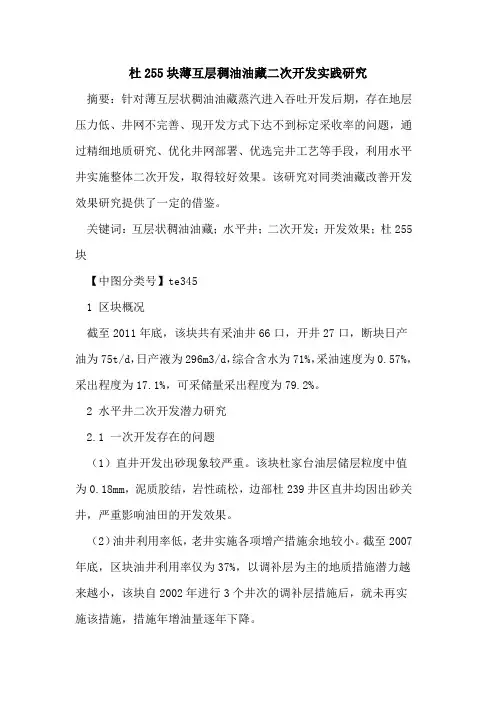 杜 255 块薄互层稠油油藏二次开发实践研究

摘要：针对薄互层状稠油油藏蒸汽进入吞吐开发后期，存在地层压力低、井网不完善、现开发方式下达不到标定采收率的问题，通过精细地质研究、优化井网部署、优选完井工艺等手段，利用水平井实施整体二次开发，取得较好效果。该研究对同类油藏改善开发效果研究提供了一定的借鉴。

关键词：互层状稠油油藏；水平井；二次开发；开发效果；杜 255 块

【中图分类号】te345

1 区块概况

截至 2011 年底，该块共有采油井 66 口，开井 27 口，断块日产油为 75t/d，日产液为 296m3/d，综合含水为 71%，采油速度为 0.57%，采出程度为 17.1%，可采储量采出程度为 79.2%。

2 水平井二次开发潜力研究

2.1 一次开发存在的问题

（1）直井开发出砂现象较严重。该块杜家台油层储层粒度中值为 0.18mm，泥质胶结，岩性疏松，边部杜 239 井区直井均因出砂关井，严重影响油田的开发效果。

（2）油井利用率低，老井实施各项增产措施余地较小。截至 2007 年底，区块油井利用率仅为 37%，以调补层为主的地质措施潜力越来越小，该块自 2002 年进行 3 个井次的调补层措施后，就未再实施该措施，措施年增油量逐年下降。